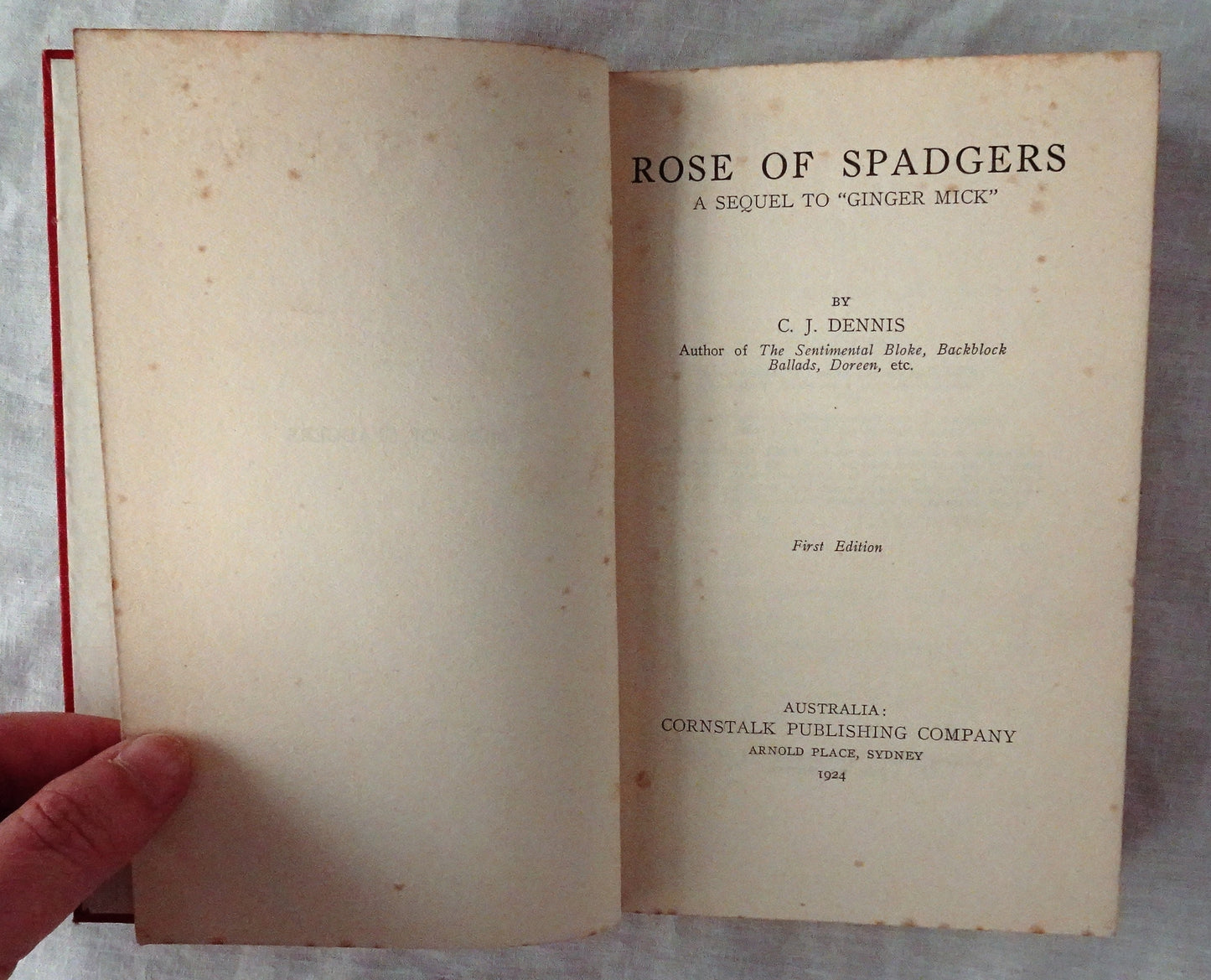 ROSE OF SPADGERS
A SEQUEL TO "GINGER MICK"

BY
C. J. DENNIS
Author of The Sentimental Bloke, Backblock Ballads, Doreen, etc.

First Edition

AUSTRALIA:
CORNSTALK PUBLISHING COMPANY
ARNOLD PLACE, SYDNEY
1924